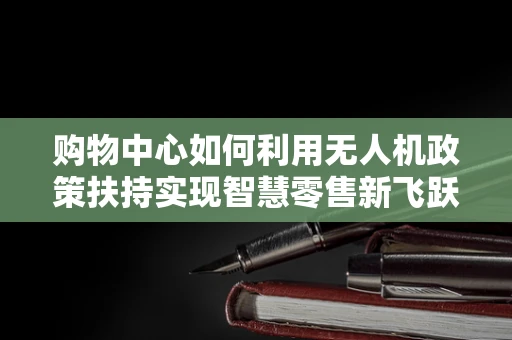 购物中心如何利用无人机政策扶持实现智慧零售新飞跃